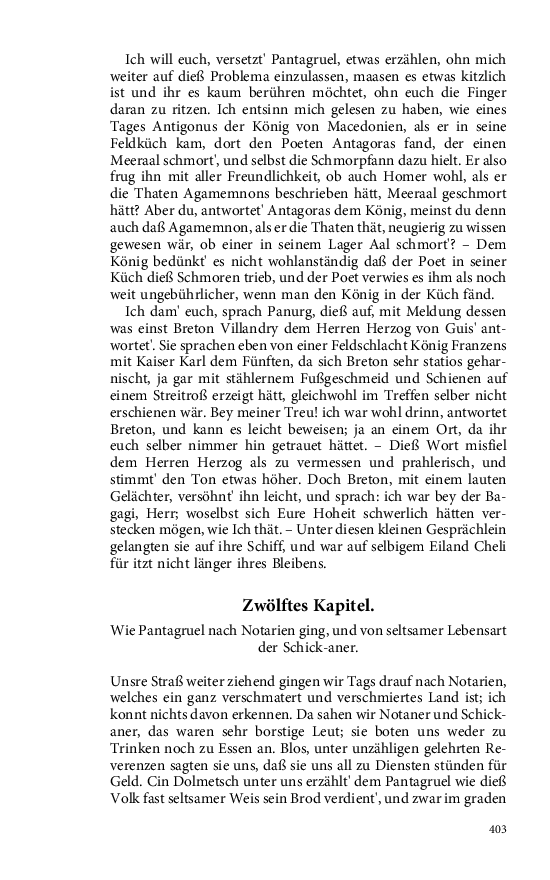 Ich will euch, versetzt' Pantagruel, etwas erzählen, ohn mich weiter auf dieß Problema einzulassen, maasen es etwas kitzlich ist und ihr es kaum berühren möchtet, ohn euch die Finger daran zu ritzen. Ich entsinn mich gelesen zu haben, wie eines Tages Antigonus der König von Macedonien, als er in seine Feldküch kam, dort den Poeten Antagoras fand, der einen Meeraal schmort', und selbst die Schmorpfann dazu hielt. Er also frug ihn mit aller Freundlichkeit, ob auch Homer wohl, als er die Thaten Agamemnons beschrieben hätt, Meeraal geschmort hätt? Aber du, antwortet' Antagoras dem König, meinst du denn auch daß Agamemnon, als er die Thaten thät, neugierig zu wissen gewesen wär, ob einer in seinem Lager Aal schmort'? – Dem König bedünkt' es nicht wohlanständig daß der Poet in seiner Küch dieß Schmoren trieb, und der Poet verwies es ihm als noch weit ungebührlicher, wenn man den König in der Küch fänd.

Ich dam' euch, sprach Panurg, dieß auf, mit Meldung dessen was einst Breton Villandry dem Herren Herzog von Guis' antwortet'. Sie sprachen eben von einer Feldschlacht König Franzens mit Kaiser Karl dem Fünften, da sich Breton sehr statios geharnischt, ja gar mit stählernem Fußgeschmeid und Schienen auf einem Streitroß erzeigt hätt, gleichwohl im Treffen selber nicht erschienen wär. Bey meiner Treu! ich war wohl drinn, antwortet Breton, und kann es leicht beweisen; ja an einem Ort, da ihr euch selber nimmer hin getrauet hättet. – Dieß Wort misfiel dem Herren Herzog als zu vermessen und prahlerisch, und stimmt' den Ton etwas höher. Doch Breton, mit einem lauten Gelächter, versöhnt' ihn leicht, und sprach: ich war bey der Bagagi, Herr; woselbst sich Eure Hoheit schwerlich hätten verstecken mögen, wie Ich thät. – Unter diesen kleinen Gesprächlein gelangten sie auf ihre Schiff, und war auf selbigem Eiland Cheli für itzt nicht länger ihres Bleibens.

Zwölftes Kapitel.

Wie Pantagruel nach Notarien ging, und von seltsamer Lebensart der Schick-aner.

Unsre Straß weiter ziehend gingen wir Tags drauf nach Notarien, welches ein ganz verschmatert und verschmiertes Land ist; ich konnt nichts davon erkennen. Da sahen wir Notaner und Schickaner, das waren sehr borstige Leut; sie boten uns weder zu Trinken noch zu Essen an. Blos, unter unzähligen gelehrten Reverenzen sagten sie uns, daß sie uns all zu Diensten stünden für Geld. Cin Dolmetsch unter uns erzählt' dem Pantagruel wie dieß Volk fast seltsamer Weis sein Brod verdient', und zwar im graden

403